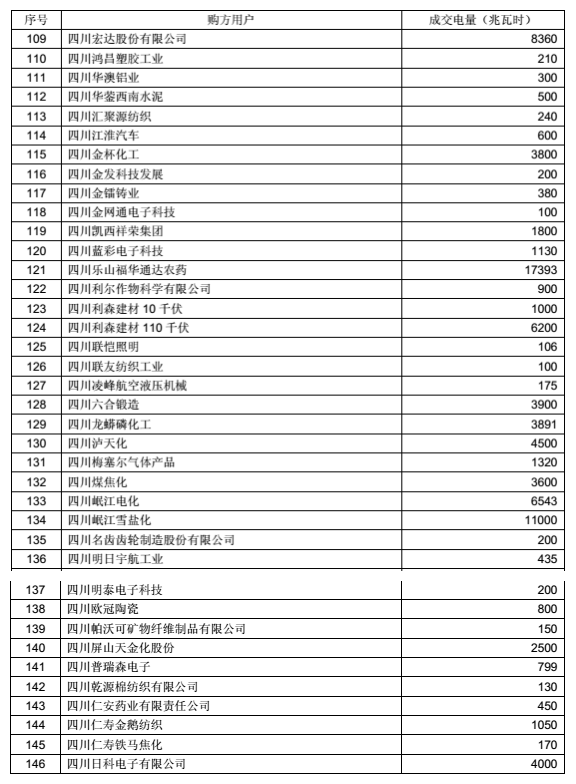 | 序号 | 购方用户 | 成交电量（兆瓦时） |
|---|---|---|
| 109 | 四川宏达股份有限公司 | 8360 |
| 110 | 四川鸿昌塑胶工业 | 210 |
| 111 | 四川华澳铝业 | 300 |
| 112 | 四川华蓥西南水泥 | 500 |
| 113 | 四川汇聚源纺织 | 240 |
| 114 | 四川江淮汽车 | 600 |
| 115 | 四川金杯化工 | 3800 |
| 116 | 四川金发科技发展 | 200 |
| 117 | 四川金镭铸业 | 380 |
| 118 | 四川金网通电子科技 | 100 |
| 119 | 四川凯西祥荣集团 | 1800 |
| 120 | 四川蓝彩电子科技 | 1130 |
| 121 | 四川乐山福华通达农药 | 17393 |
| 122 | 四川利尔作物科学有限公司 | 900 |
| 123 | 四川利森建材 10 千伏 | 1000 |
| 124 | 四川利森建材 110 千伏 | 6200 |
| 125 | 四川联恺照明 | 106 |
| 126 | 四川联友纺织工业 | 100 |
| 127 | 四川凌峰航空液压机械 | 175 |
| 128 | 四川六合锻造 | 3900 |
| 129 | 四川龙蟒磷化工 | 3891 |
| 130 | 四川泸天化 | 4500 |
| 131 | 四川梅塞尔气体产品 | 1320 |
| 132 | 四川煤焦化 | 3600 |
| 133 | 四川岷江电化 | 6543 |
| 134 | 四川岷江雪盐化 | 11000 |
| 135 | 四川名齿齿轮制造股份有限公司 | 200 |
| 136 | 四川明日宇航工业 | 435 |
| 137 | 四川明泰电子科技 | 200 |
| 138 | 四川欧冠陶瓷 | 800 |
| 139 | 四川帕沃可矿物纤维制品有限公司 | 150 |
| 140 | 四川屏山天金化股份 | 2500 |
| 141 | 四川普瑞森电子 | 799 |
| 142 | 四川乾源棉纺织有限公司 | 130 |
| 143 | 四川仁安药业有限责任公司 | 450 |
| 144 | 四川仁寿金鹅纺织 | 1050 |
| 145 | 四川仁寿铁马焦化 | 170 |
| 146 | 四川日科电子有限公司 | 4000 |